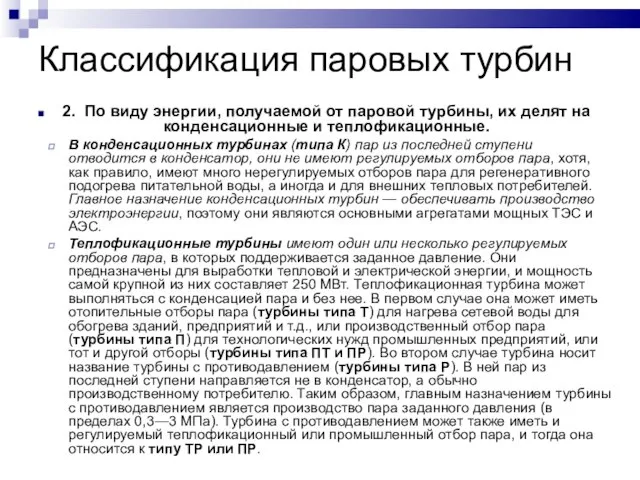 Классификация паровых турбин

2. По виду энергии, получаемой от паровой турбины, их делят на конденсационные и теплофикационные.

В конденсационных турбинах (типа К) пар из последней ступени отводится в конденсатор, они не имеют регулируемых отборов пара, хотя, как правило, имеют много нерегулируемых отборов пара для регенеративного подогрева питательной воды, а иногда и для внешних тепловых потребителей. Главное назначение конденсационных турбин — обеспечивать производство электроэнергии, поэтому они являются основными агрегатами мощных ТЭС и АЭС.

Теплофикационные турбины имеют один или несколько регулируемых отборов пара, в которых поддерживается заданное давление. Они предназначены для выработки тепловой и электрической энергии, и мощность самой крупной из них составляет 250 МВт. Теплофикационная турбина может выполняться с конденсацией пара и без нее. В первом случае она может иметь отопительные отборы пара (турбины типа Т) для нагрева сетевой воды для обогрева зданий, предприятий и т.д., или производственный отбор пара (турбины типа П) для технологических нужд промышленных предприятий, или тот и другой отборы (турбины типа ПТ и ПР). Во втором случае турбина носит название турбины с противодавлением (турбины типа Р). В ней пар из последней ступени направляется не в конденсатор, а обычно производственному потребителю. Таким образом, главным назначением турбины с противодавлением является производство пара заданного давления (в пределах 0,3—3 МПа). Турбина с противодавлением может также иметь и регулируемый теплофикационный или промышленный отбор пара, и тогда она относится к типу ТР или ПР.